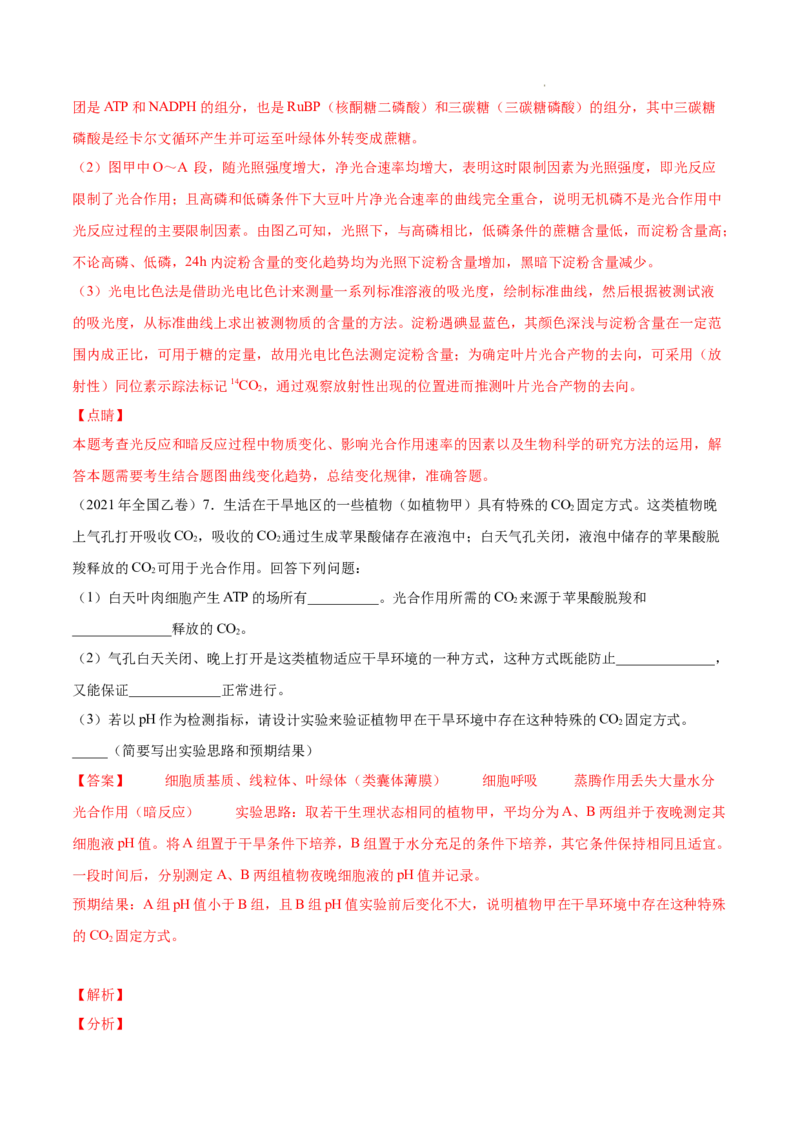 团是ATP和NADPH的组分，也是RuBP（核酮糖二磷酸）和三碳糖（三碳糖磷酸）的组分，其中三碳糖磷酸是经卡尔文循环产生并可运至叶绿体外转变成蔗糖。

（2）图甲中O～A段，随光照强度增大，净光合速率均增大，表明这时限制因素为光照强度，即光反应限制了光合作用；且高磷和低磷条件下大豆叶片净光合速率的曲线完全重合，说明无机磷不是光合作用中光反应过程的主要限制因素。由图乙可知，光照下，与高磷相比，低磷条件的蔗糖含量低，而淀粉含量高；不论高磷、低磷，24h内淀粉含量的变化趋势均为光照下淀粉含量增加，黑暗下淀粉含量减少。

（3）光电比色法是借助光电比色计来测量一系列标准溶液的吸光度，绘制标准曲线，然后根据被测试液的吸光度，从标准曲线上求出被测物质的含量的方法。淀粉遇碘显蓝色，其颜色深浅与淀粉含量在一定范围内成正比，可用于糖的定量，故用光电比色法测定淀粉含量；为确定叶片光合产物的去向，可采用（放射性）同位素示踪法标记$^{14}CO_2$，通过观察放射性出现的位置进而推测叶片光合产物的去向。

【点睛】
本题考查光反应和暗反应过程中物质变化、影响光合作用速率的因素以及生物科学的研究方法的运用，解答本题需要考生结合题图曲线变化趋势，总结变化规律，准确答题。

（2021年全国乙卷）7．生活在干旱地区的一些植物（如植物甲）具有特殊的$CO_2$固定方式。这类植物晚上气孔打开吸收$CO_2$，吸收的$CO_2$通过生成苹果酸储存在液泡中；白天气孔关闭，液泡中储存的苹果酸脱羧释放的$CO_2$可用于光合作用。回答下列问题：

（1）白天叶肉细胞产生ATP的场所有____。光合作用所需的$CO_2$来源于苹果酸脱羧和____释放的$CO_2$。

（2）气孔白天关闭、晚上打开是这类植物适应干旱环境的一种方式，这种方式既能防止____，又能保证____正常进行。

（3）若以pH作为检测指标，请设计实验来验证植物甲在干旱环境中存在这种特殊的$CO_2$固定方式。____（简要写出实验思路和预期结果）

【答案】 细胞质基质、线粒体、叶绿体（类囊体薄膜） 细胞呼吸 蒸腾作用丢失大量水分 光合作用（暗反应） 实验思路：取若干生理状态相同的植物甲，平均分为A、B两组并于夜晚测定其细胞液pH值。将A组置于干旱条件下培养，B组置于水分充足的条件下培养，其它条件保持相同且适宜。一段时间后，分别测定A、B两组植物夜晚细胞液的pH值并记录。

预期结果：A组pH值小于B组，且B组pH值实验前后变化不大，说明植物甲在干旱环境中存在这种特殊的$CO_2$固定方式。

【解析】
【分析】